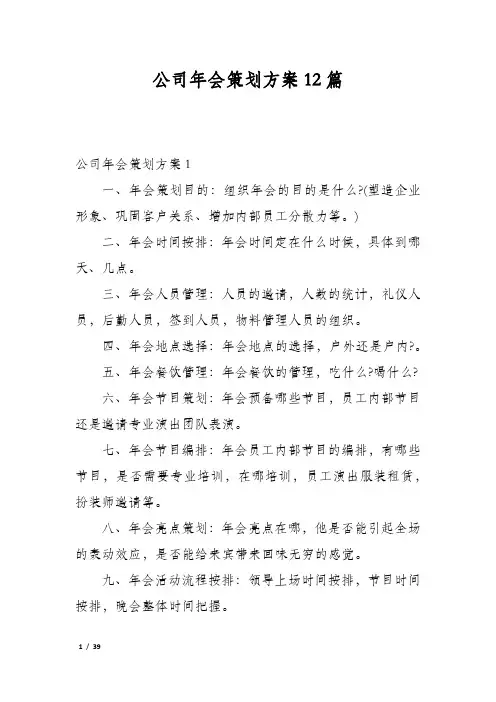 公司年会策划方案12篇

公司年会策划方案1

一、年会策划目的：组织年会的目的是什么?(塑造企业形象、巩固客户关系、增加内部员工分散力等。)

二、年会时间按排：年会时间定在什么时候，具体到哪天、几点。

三、年会人员管理：人员的邀请，人数的统计，礼仪人员，后勤人员，签到人员，物料管理人员的组织。

四、年会地点选择：年会地点的选择，户外还是户内?。

五、年会餐饮管理：年会餐饮的管理，吃什么?喝什么?

六、年会节目策划：年会预备哪些节目，员工内部节目还是邀请专业演出团队表演。

七、年会节目编排：年会员工内部节目的编排，有哪些节目，是否需要专业培训，在哪培训，员工演出服装租赁，扮装师邀请等。

八、年会亮点策划：年会亮点在哪，他是否能引起全场的轰动效应，是否能给来宾带来回味无穷的感觉。

九、年会活动流程按排：领导上场时间按排，节目时间按排，晚会整体时间把握。

1 / 39